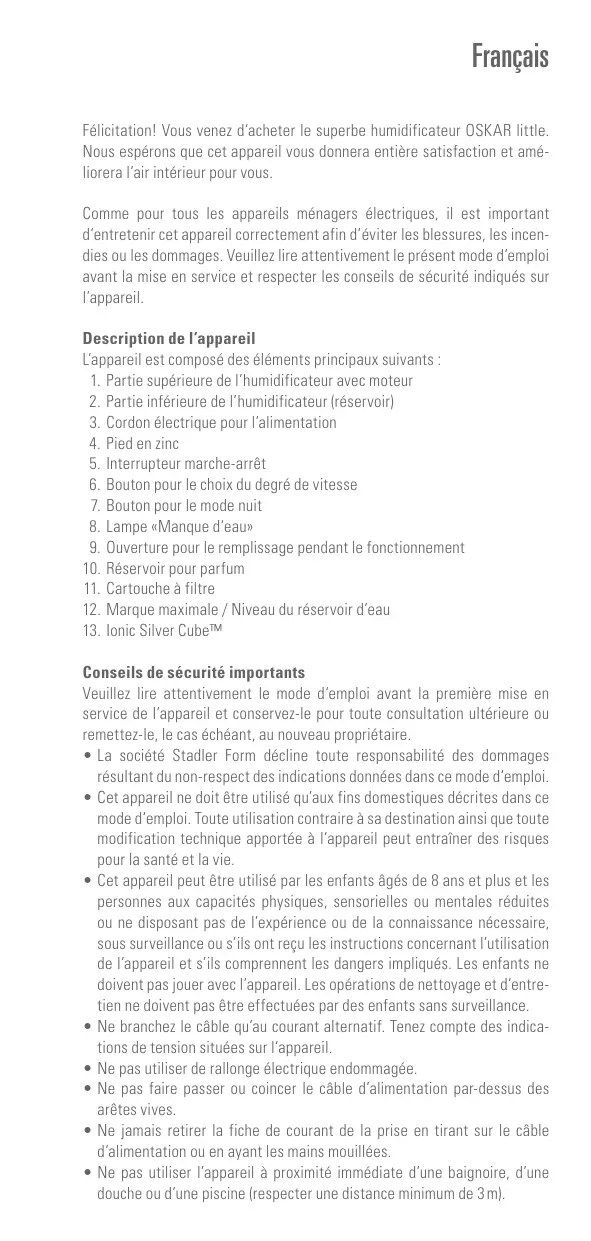 Français

Félicitation! Vous venez d'acheter le superbe humidificateur OSKAR little. Nous espérons que cet appareil vous donnera entière satisfaction et améliorera l'air intérieur pour vous.

Comme pour tous les appareils ménagers électriques, il est important d'entretenir cet appareil correctement afin d'éviter les blessures, les incendies ou les dommages. Veuillez lire attentivement le présent mode d'emploi avant la mise en service et respecter les conseils de sécurité indiqués sur l'appareil.

Description de l'appareil
L'appareil est composé des éléments principaux suivants :
1. Partie supérieure de l'humidificateur avec moteur
2. Partie inférieure de l'humidificateur (réservoir)
3. Cordon électrique pour l'alimentation
4. Pied en zinc
5. Interrupteur marche-arrêt
6. Bouton pour le choix du degré de vitesse
7. Bouton pour le mode nuit
8. Lampe «Manque d'eau»
9. Ouverture pour le remplissage pendant le fonctionnement
10. Réservoir pour parfum
11. Cartouche à filtre
12. Marque maximale / Niveau du réservoir d'eau
13. Ionic Silver Cube™

Conseils de sécurité importants
Veuillez lire attentivement le mode d'emploi avant la première mise en service de l'appareil et conservez-le pour toute consultation ultérieure ou remettez-le, le cas échéant, au nouveau propriétaire.
• La société Stadler Form décline toute responsabilité des dommages résultant du non-respect des indications données dans ce mode d'emploi.
• Cet appareil ne doit être utilisé qu'aux fins domestiques décrites dans ce mode d'emploi. Toute utilisation contraire à sa destination ainsi que toute modification technique apportée à l'appareil peut entraîner des risques pour la santé et la vie.
• Cet appareil peut être utilisé par les enfants âgés de 8 ans et plus et les personnes aux capacités physiques, sensorielles ou mentales réduites ou ne disposant pas de l'expérience ou de la connaissance nécessaire, sous surveillance ou s'ils ont reçu les instructions concernant l'utilisation de l'appareil et s'ils comprennent les dangers impliqués. Les enfants ne doivent pas jouer avec l'appareil. Les opérations de nettoyage et d'entretien ne doivent pas être effectuées par des enfants sans surveillance.
• Ne branchez le câble qu'au courant alternatif. Tenez compte des indications de tension situées sur l'appareil.
• Ne pas utiliser de rallonge électrique endommagée.
• Ne pas faire passer ou coincer le câble d'alimentation par-dessus des arêtes vives.
• Ne jamais retirer la fiche de courant de la prise en tirant sur le câble d'alimentation ou en ayant les mains mouillées.
• Ne pas utiliser l'appareil à proximité immédiate d'une baignoire, d'une douche ou d'une piscine (respecter une distance minimum de 3 m).